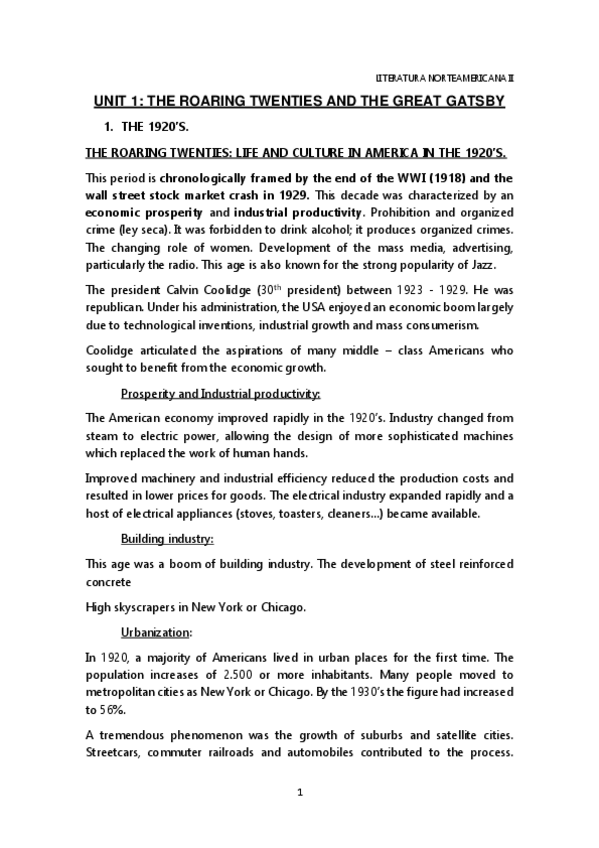 LITERATURA NORTEAMERICANA II

UNIT 1: THE ROARING TWENTIES AND THE GREAT GATSBY

1. THE 1920'S.

THE ROARING TWENTIES: LIFE AND CULTURE IN AMERICA IN THE 1920'S.

This period is chronologically framed by the end of the WWI (1918) and the wall street stock market crash in 1929. This decade was characterized by an economic prosperity and industrial productivity. Prohibition and organized crime (ley seca). It was forbidden to drink alcohol; it produces organized crimes. The changing role of women. Development of the mass media, advertising, particularly the radio. This age is also known for the strong popularity of Jazz.

The president Calvin Coolidge (30$^{th}$ president) between 1923 - 1929. He was republican. Under his administration, the USA enjoyed an economic boom largely due to technological inventions, industrial growth and mass consumerism.

Coolidge articulated the aspirations of many middle – class Americans who sought to benefit from the economic growth.

Prosperity and Industrial productivity:

The American economy improved rapidly in the 1920's. Industry changed from steam to electric power, allowing the design of more sophisticated machines which replaced the work of human hands.

Improved machinery and industrial efficiency reduced the production costs and resulted in lower prices for goods. The electrical industry expanded rapidly and a host of electrical appliances (stoves, toasters, cleaners...) became available.

Building industry:

This age was a boom of building industry. The development of steel reinforced concrete

High skyscrapers in New York or Chicago.

Urbanization:

In 1920, a majority of Americans lived in urban places for the first time. The population increases of 2.500 or more inhabitants. Many people moved to metropolitan cities as New York or Chicago. By the 1930's the figure had increased to 56%.

A tremendous phenomenon was the growth of suburbs and satellite cities. Streetcars, commuter railroads and automobiles contributed to the process.

1